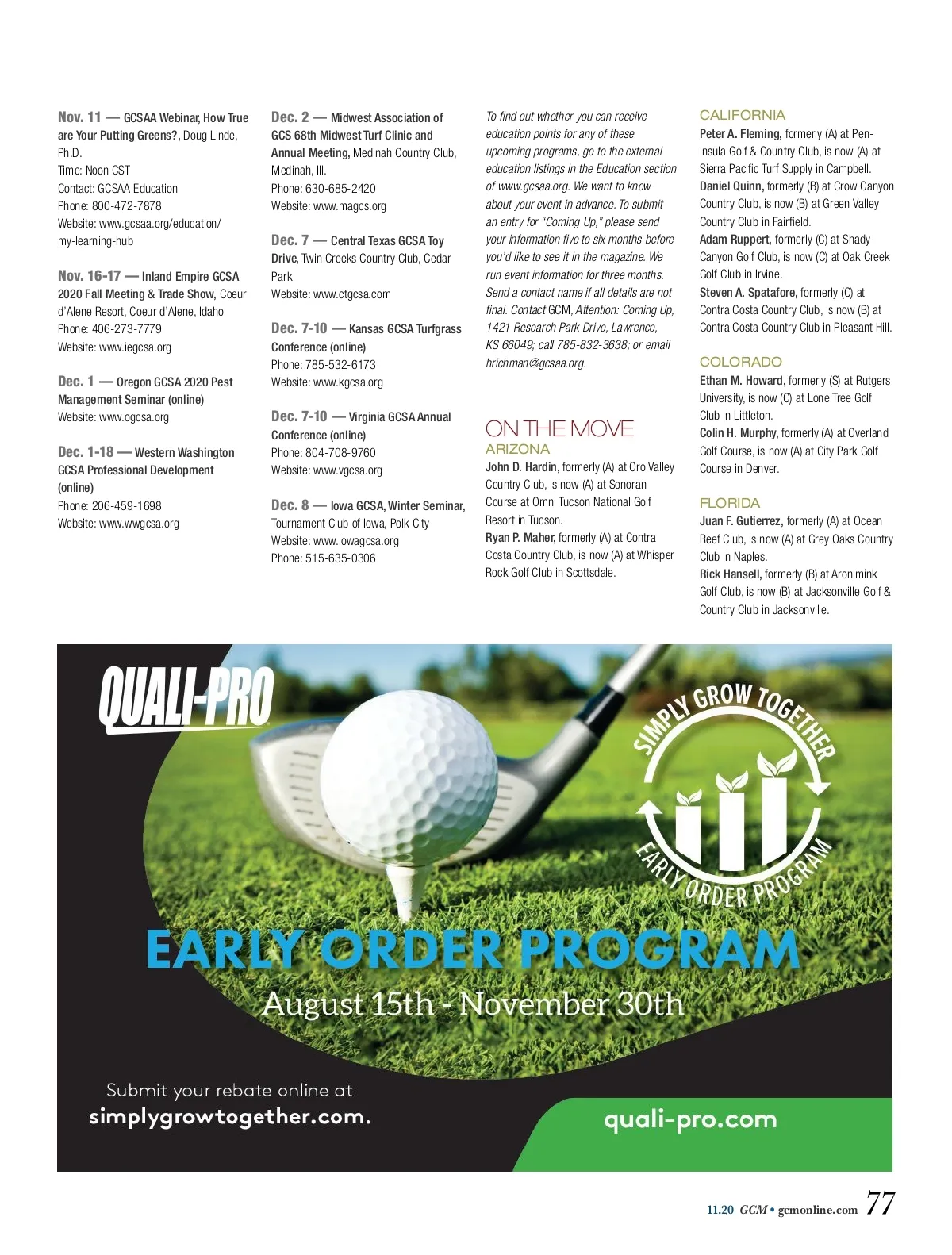 Nov. 11 — GCSAA Webinar, How True are Your Putting Greens?, Doug Linde, Ph.D.
Time: Noon CST
Contact: GCSAA Education
Phone: 800-472-7878
Website: www.gcsaa.org/education/my-learning-hub

Nov. 16-17 — Inland Empire GCSA 2020 Fall Meeting & Trade Show, Coeur d'Alene Resort, Coeur d'Alene, Idaho
Phone: 406-273-7779
Website: www.iegcsa.org

Dec. 1 — Oregon GCSA 2020 Pest Management Seminar (online)
Website: www.ogcsa.org

Dec. 1-18 — Western Washington GCSA Professional Development (online)
Phone: 206-459-1698
Website: www.wwgcsa.org

Dec. 2 — Midwest Association of GCS 68th Midwest Turf Clinic and Annual Meeting, Medinah Country Club, Medinah, Ill.
Phone: 630-685-2420
Website: www.magcs.org

Dec. 7 — Central Texas GCSA Toy Drive, Twin Creeks Country Club, Cedar Park
Website: www.ctgcsa.com

Dec. 7-10 — Kansas GCSA Turfgrass Conference (online)
Phone: 785-532-6173
Website: www.kgcsa.org

Dec. 7-10 — Virginia GCSA Annual Conference (online)
Phone: 804-708-9760
Website: www.vgcsa.org

Dec. 8 — Iowa GCSA, Winter Seminar, Tournament Club of Iowa, Polk City
Website: www.iowagcsa.org
Phone: 515-635-0306

To find out whether you can receive education points for any of these upcoming programs, go to the external education listings in the Education section of www.gcsaa.org. We want to know about your event in advance. To submit an entry for "Coming Up," please send your information five to six months before you'd like to see it in the magazine. We run event information for three months. Send a contact name if all details are not final. Contact GCM, Attention: Coming Up, 1421 Research Park Drive, Lawrence, KS 66049; call 785-832-3638; or email hrichman@gcsaa.org.

ON THE MOVE
ARIZONA
John D. Hardin, formerly (A) at Oro Valley Country Club, is now (A) at Sonoran Course at Omni Tucson National Golf Resort in Tucson.
Ryan P. Maher, formerly (A) at Contra Costa Country Club, is now (A) at Whisper Rock Golf Club in Scottsdale.

CALIFORNIA
Peter A. Fleming, formerly (A) at Peninsula Golf & Country Club, is now (A) at Sierra Pacific Turf Supply in Campbell.
Daniel Quinn, formerly (B) at Crow Canyon Country Club, is now (B) at Green Valley Country Club in Fairfield.
Adam Ruppert, formerly (C) at Shady Canyon Golf Club, is now (C) at Oak Creek Golf Club in Irvine.
Steven A. Spatafore, formerly (C) at Contra Costa Country Club, is now (B) at Contra Costa Country Club in Pleasant Hill.

COLORADO
Ethan M. Howard, formerly (S) at Rutgers University, is now (C) at Lone Tree Golf Club in Littleton.
Colin H. Murphy, formerly (A) at Overland Golf Course, is now (A) at City Park Golf Course in Denver.

FLORIDA
Juan F. Gutierrez, formerly (A) at Ocean Reef Club, is now (A) at Grey Oaks Country Club in Naples.
Rick Hansell, formerly (B) at Aronimink Golf Club, is now (B) at Jacksonville Golf & Country Club in Jacksonville.

QUALI-PRO
SIMPLY GROW TOGETHER
EARLY ORDER PROGRAM
EARLY ORDER PROGRAM
August 15th - November 30th
Submit your rebate online at
simplygrowtogether.com.
quali-pro.com

11.20 GCM • gcmonline.com 77